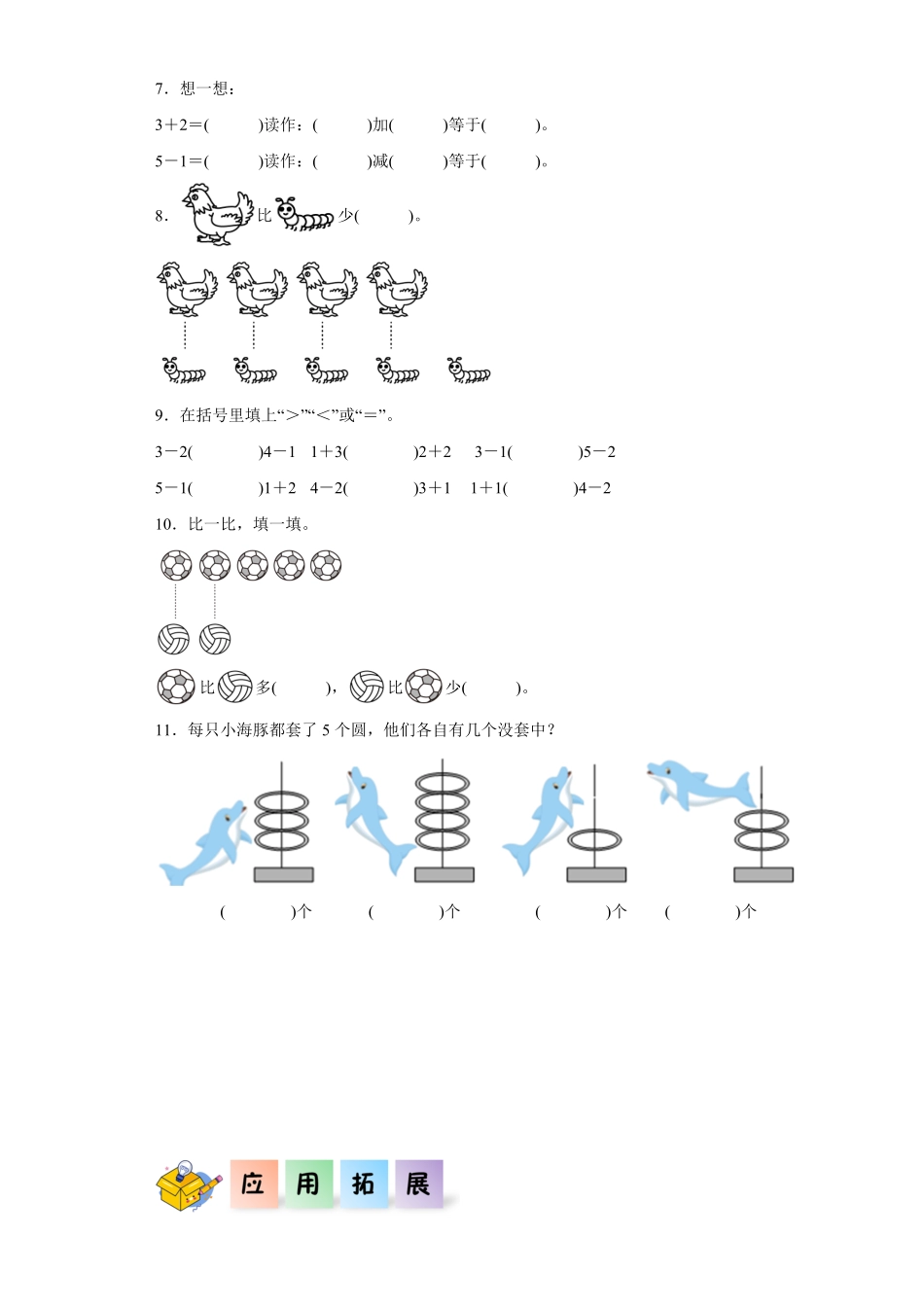 7．想一想：

3＋2＝(　　　)读作：(　　　)加(　　　)等于(　　　)。

5－1＝(　　　)读作：(　　　)减(　　　)等于(　　　)。

8．比少(　　　)。

9．在括号里填上“＞”“＜”或“＝”。

3－2(　　　)4－1　1＋3(　　　)2＋2　3－1(　　　)5－2

5－1(　　　)1＋2　4－2(　　　)3＋1　1＋1(　　　)4－2

10．比一比，填一填。

比多(　　　)，比少(　　　)。

11．每只小海豚都套了 5 个圆，他们各自有几个没套中？

(　　　)个　(　　　)个　(　　　)个　(　　　)个

应 用 拓 展